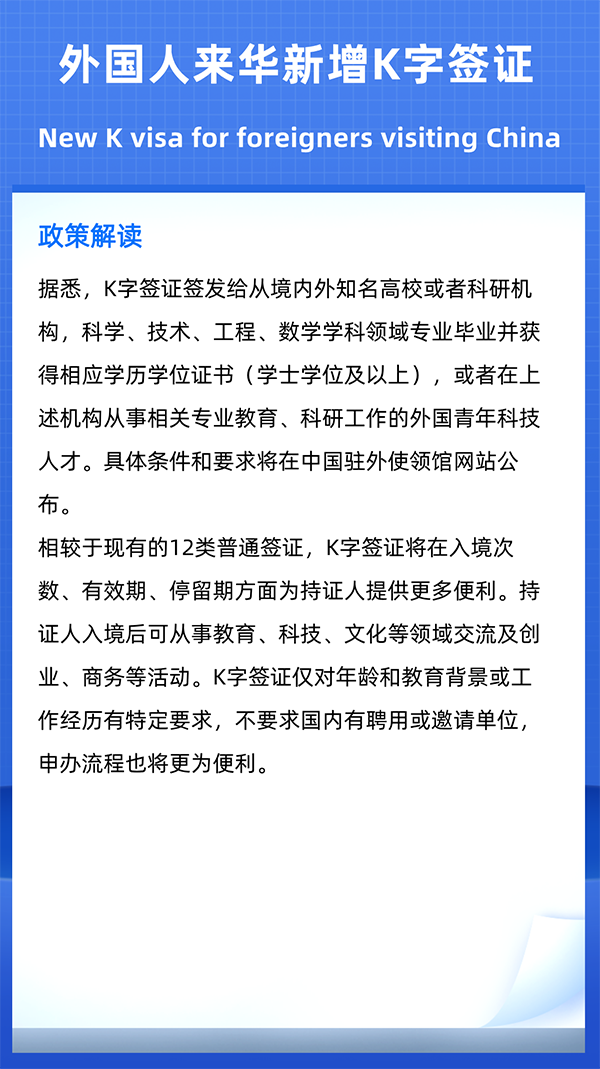 外国人来华新增K字签证

New K visa for foreigners visiting China

政策解读

据悉，K字签证签发给从境内外知名高校或者科研机构，科学、技术、工程、数学学科领域专业毕业并获得相应学历学位证书（学士学位及以上），或者在上述机构从事相关专业教育、科研工作的外国青年科技人才。具体条件和要求将在中国驻外使领馆网站公布。

相较于现有的12类普通签证，K字签证将在入境次数、有效期、停留期方面为持证人提供更多便利。持证人入境后可从事教育、科技、文化等领域交流及创业、商务等活动。K字签证仅对年龄和教育背景或工作经历有特定要求，不要求国内有聘用或邀请单位，申办流程也将更为便利。